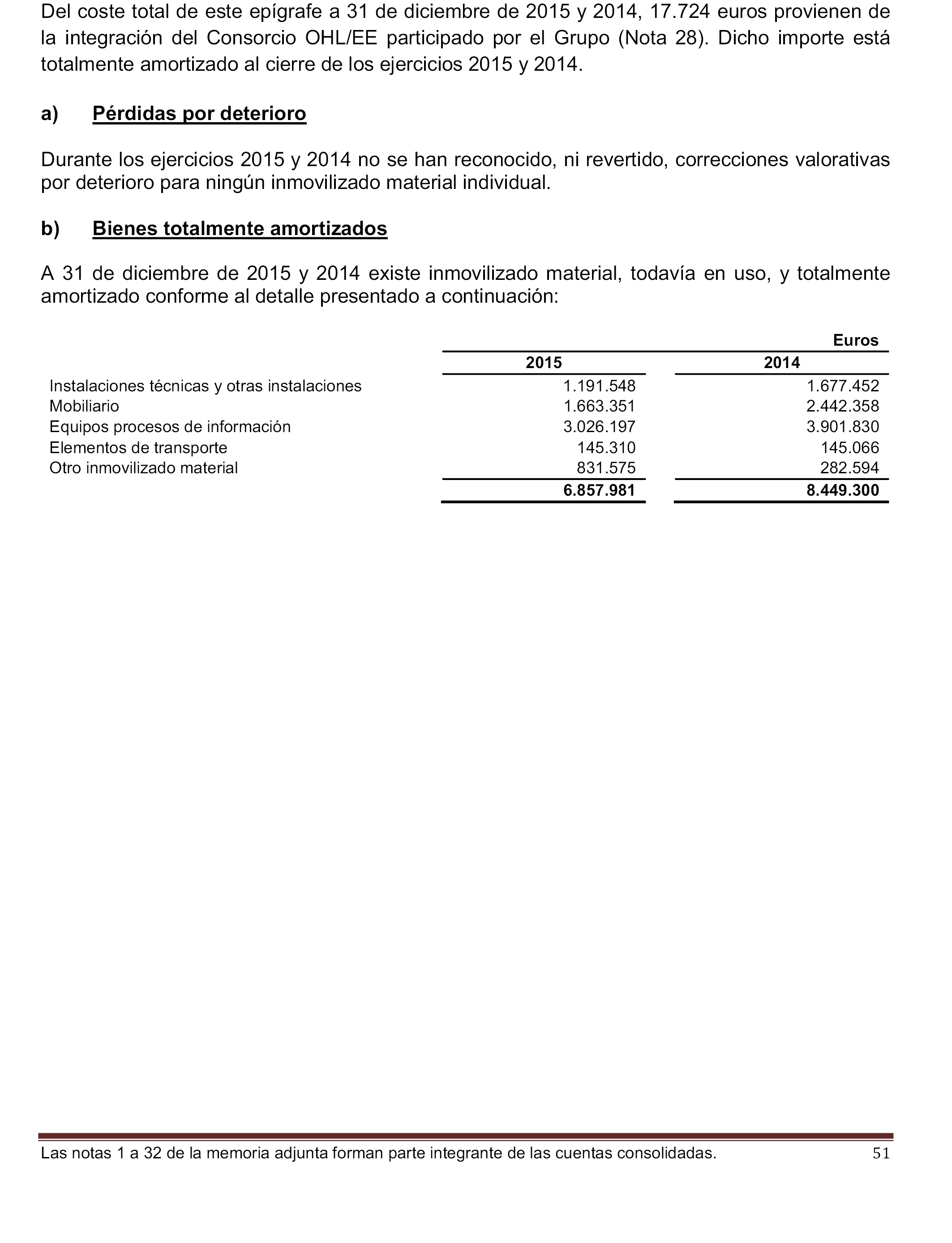 Del coste total de este epígrafe a 31 de diciembre de 2015 y 2014, 17.724 euros provienen de la integración del Consorcio OHL/EE participado por el Grupo (Nota 28). Dicho importe está totalmente amortizado al cierre de los ejercicios 2015 y 2014.

a) Pérdidas por deterioro

Durante los ejercicios 2015 y 2014 no se han reconocido, ni revertido, correcciones valorativas por deterioro para ningún inmovilizado material individual.

b) Bienes totalmente amortizados

A 31 de diciembre de 2015 y 2014 existe inmovilizado material, todavía en uso, y totalmente amortizado conforme al detalle presentado a continuación:

| | Euros | |
|---|---|---|
| | 2015 | 2014 |
| Instalaciones técnicas y otras instalaciones | 1.191.548 | 1.677.452 |
| Mobiliario | 1.663.351 | 2.442.358 |
| Equipos procesos de información | 3.026.197 | 3.901.830 |
| Elementos de transporte | 145.310 | 145.066 |
| Otro inmovilizado material | 831.575 | 282.594 |
| | 6.857.981 | 8.449.300 |

Las notas 1 a 32 de la memoria adjunta forman parte integrante de las cuentas consolidadas. 51